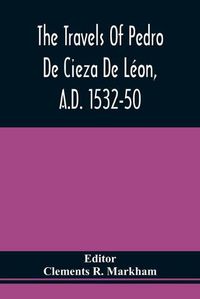 The Travels Of Pedro De Cieza De Léon, A.D. 1532-50

Editor
Clements R. Markham